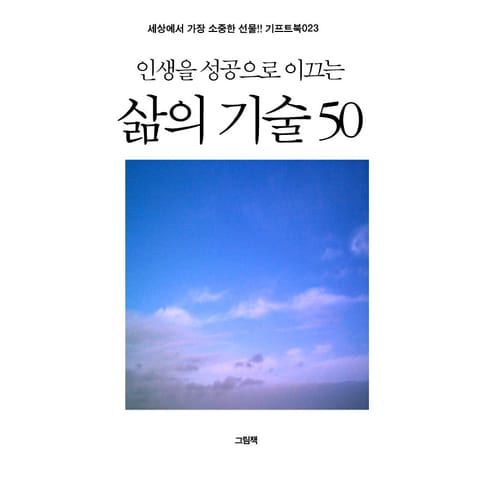 세상에서 가장 소중한 선물!! 기프트북023

인생을 성공으로 이끄는

삶의 기술 50

그림책